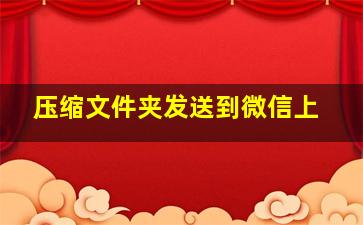 压缩文件夹发送到微信上